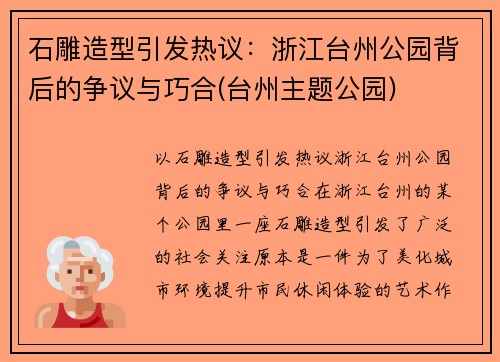 石雕造型引发热议：浙江台州公园背后的争议与巧合(台州主题公园)

以石雕造型引发热议浙江台州公园背后的争议与巧合在浙江台州的某个公园里一座石雕造型引发了广泛的社会关注原本是一件为了美化城市环境提升市民休闲体验的艺术作